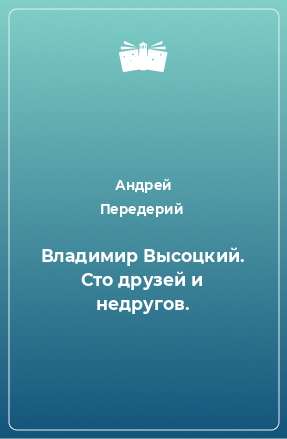 Андрей
Передерий

Владимир Высоцкий. Сто друзей и недругов.